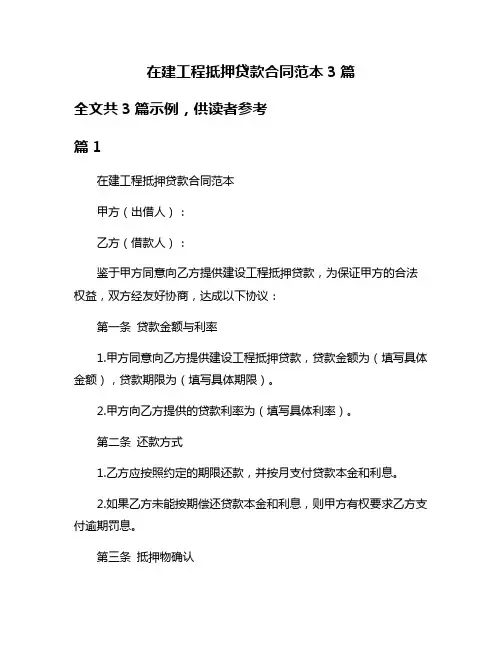 在建工程抵押贷款合同范本 3 篇

全文共 3 篇示例，供读者参考

篇 1

在建工程抵押贷款合同范本

甲方（出借人）：

乙方（借款人）：

鉴于甲方同意向乙方提供建设工程抵押贷款，为保证甲方的合法权益，双方经友好协商，达成以下协议：

第一条 贷款金额与利率

1.甲方同意向乙方提供建设工程抵押贷款，贷款金额为（填写具体金额），贷款期限为（填写具体期限）。

2.甲方向乙方提供的贷款利率为（填写具体利率）。

第二条 还款方式

1.乙方应按照约定的期限还款，并按月支付贷款本金和利息。

2.如果乙方未能按期偿还贷款本金和利息，则甲方有权要求乙方支付逾期罚息。

第三条 抵押物确认